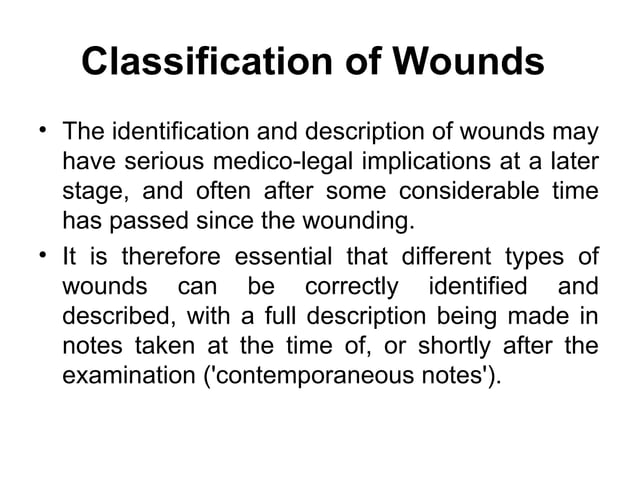 Classification of Wounds

• The identification and description of wounds may have serious medico-legal implications at a later stage, and often after some considerable time has passed since the wounding.

• It is therefore essential that different types of wounds can be correctly identified and described, with a full description being made in notes taken at the time of, or shortly after the examination ('contemporaneous notes').